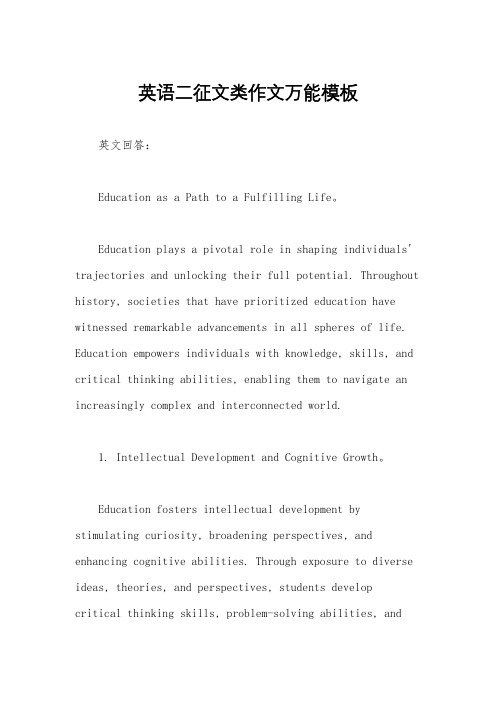 英语二征文类作文万能模板

英文回答：

Education as a Path to a Fulfilling Life。

Education plays a pivotal role in shaping individuals' trajectories and unlocking their full potential. Throughout history, societies that have prioritized education have witnessed remarkable advancements in all spheres of life. Education empowers individuals with knowledge, skills, and critical thinking abilities, enabling them to navigate an increasingly complex and interconnected world.

1. Intellectual Development and Cognitive Growth。

Education fosters intellectual development by stimulating curiosity, broadening perspectives, and enhancing cognitive abilities. Through exposure to diverse ideas, theories, and perspectives, students develop critical thinking skills, problem-solving abilities, and